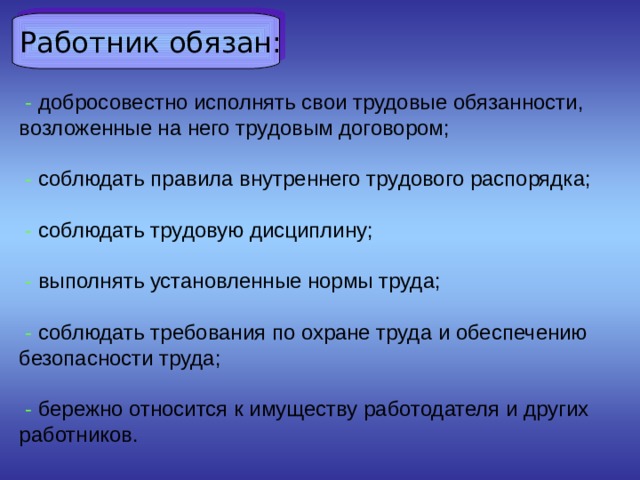 Работник обязан:

- добросовестно исполнять свои трудовые обязанности, возложенные на него трудовым договором;

- соблюдать правила внутреннего трудового распорядка;

- соблюдать трудовую дисциплину;

- выполнять установленные нормы труда;

- соблюдать требования по охране труда и обеспечению безопасности труда;

- бережно относится к имуществу работодателя и других работников.